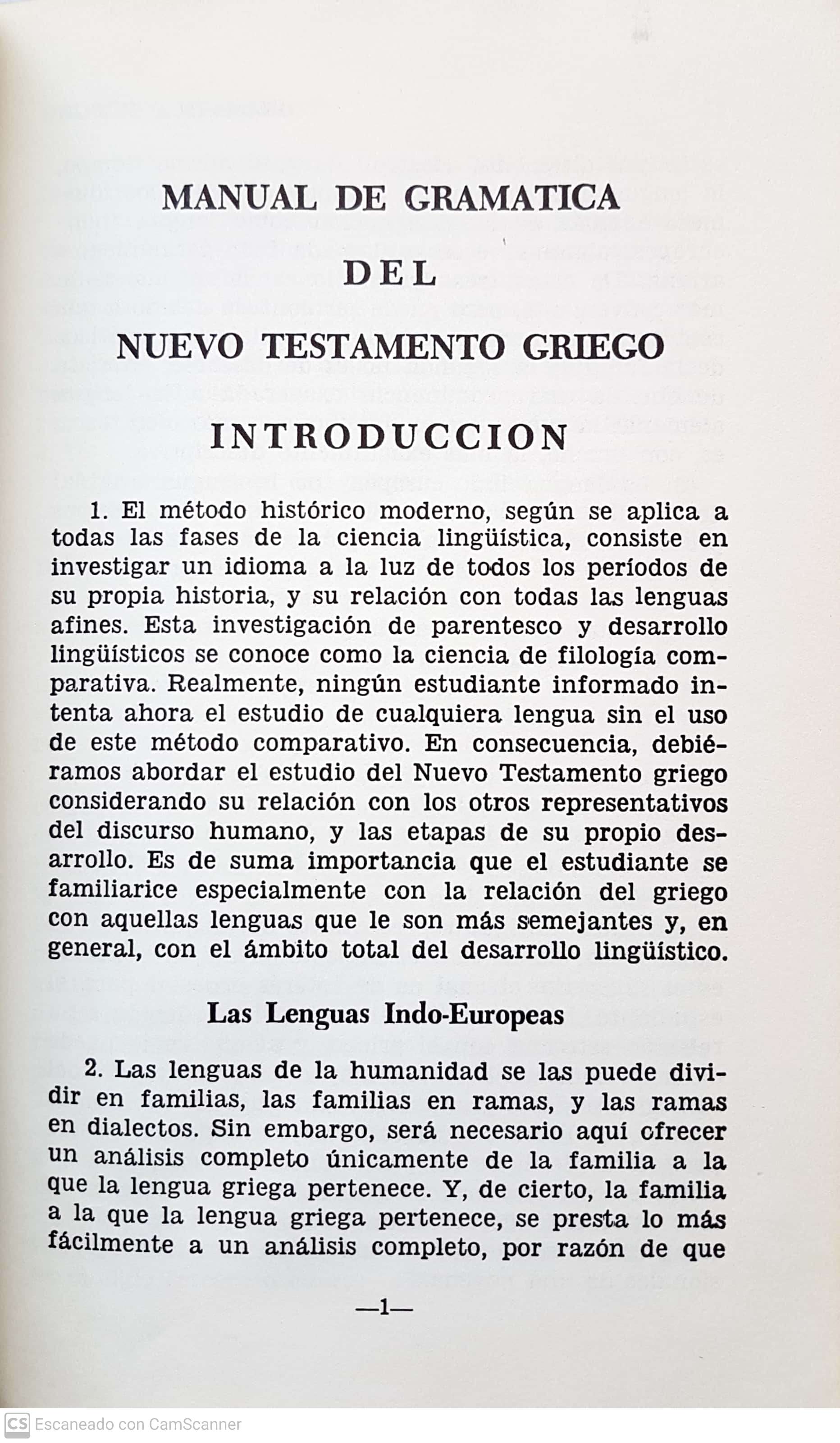 MANUAL DE GRAMATICA

DEL

NUEVO TESTAMENTO GRIEGO

INTRODUCCION

1. El método histórico moderno, según se aplica a todas las fases de la ciencia lingüística, consiste en investigar un idioma a la luz de todos los períodos de su propia historia, y su relación con todas las lenguas afines. Esta investigación de parentesco y desarrollo lingüísticos se conoce como la ciencia de filología comparativa. Realmente, ningún estudiante informado intenta ahora el estudio de cualquiera lengua sin el uso de este método comparativo. En consecuencia, debiéramos abordar el estudio del Nuevo Testamento griego considerando su relación con los otros representativos del discurso humano, y las etapas de su propio desarrollo. Es de suma importancia que el estudiante se familiarice especialmente con la relación del griego con aquellas lenguas que le son más semejantes y, en general, con el ámbito total del desarrollo lingüístico.

Las Lenguas Indo-Europeas

2. Las lenguas de la humanidad se las puede dividir en familias, las familias en ramas, y las ramas en dialectos. Sin embargo, será necesario aquí ofrecer un análisis completo únicamente de la familia a la que la lengua griega pertenece. Y, de cierto, la familia a la que la lengua griega pertenece, se presta lo más fácilmente a un análisis completo, por razón de que

—1—

CS Escaneado con CamScanner